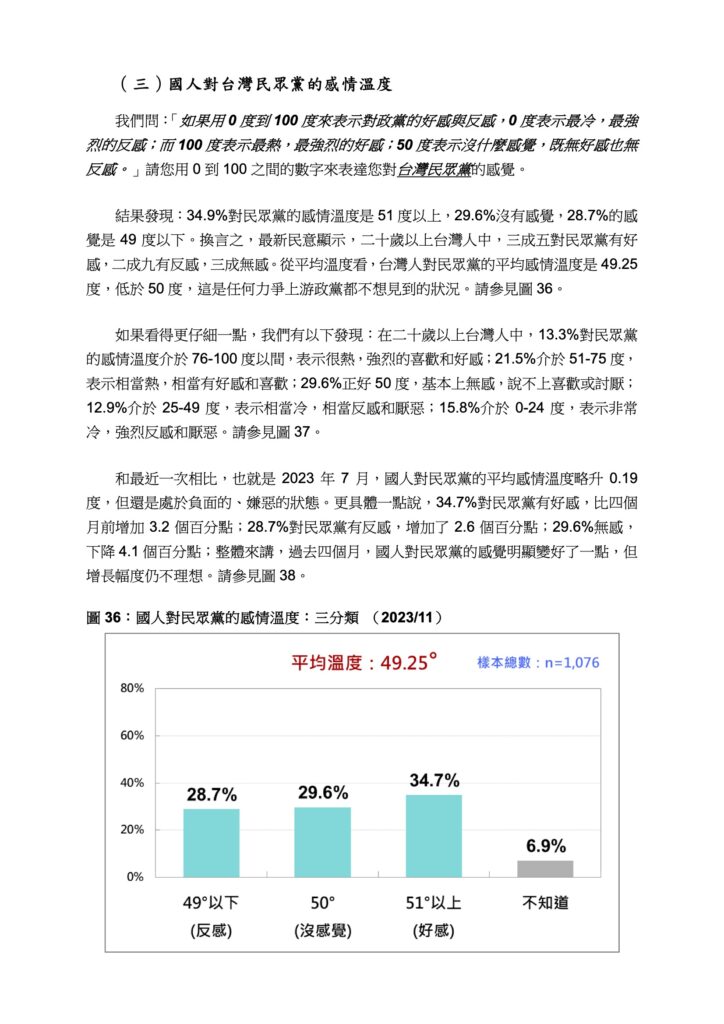 （三）國人對台灣民眾黨的感情溫度

我們問：「如果用 0 度到 100 度來表示對政黨的好感與反感，0 度表示最冷，最強烈的反感；而 100 度表示最熱，最強烈的好感；50 度表示沒什麼感覺，既無好感也無反感。」請您用 0 到 100 之間的數字來表達您對台灣民眾黨的感覺。

結果發現：34.9%對民眾黨的感情溫度是 51 度以上，29.6%沒有感覺，28.7%的感覺是 49 度以下。換言之，最新民意顯示，二十歲以上台灣人中，三成五對民眾黨有好感，二成九有反感，三成無感。從平均溫度看，台灣人對民眾黨的平均感情溫度是 49.25 度，低於 50 度，這是任何力爭上游政黨都不想見到的狀況。請參見圖 36。

如果看得更仔細一點，我們有以下發現：在二十歲以上台灣人中，13.3%對民眾黨的感情溫度介於 76-100 度以間，表示很熱，強烈的喜歡和好感；21.5%介於 51-75 度，表示相當熱，相當有好感和喜歡；29.6%正好 50 度，基本上無感，說不上喜歡或討厭；12.9%介於 25-49 度，表示相當冷，相當反感和厭惡；15.8%介於 0-24 度，表示非常冷，強烈反感和厭惡。請參見圖 37。

和最近一次相比，也就是 2023 年 7 月，國人對民眾黨的平均感情溫度略升 0.19 度，但還是處於負面的、嫌惡的狀態。更具體一點說，34.7%對民眾黨有好感，比四個月前增加 3.2 個百分點；28.7%對民眾黨有反感，增加了 2.6 個百分點；29.6%無感，下降 4.1 個百分點；整體來講，過去四個月，國人對民眾黨的感覺明顯變好了一點，但增長幅度仍不理想。請參見圖 38。

圖 36：國人對民眾黨的感情溫度：三分類 （2023/11）

平均溫度：49.25°
樣本總數：n=1,076

80%
60%
40%
20%
0%

28.7%
29.6%
34.7%
6.9%

49°以下 (反感)
50° (沒感覺)
51°以上 (好感)
不知道